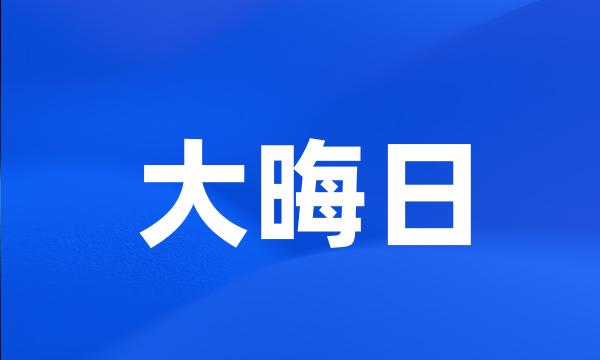 大晦日